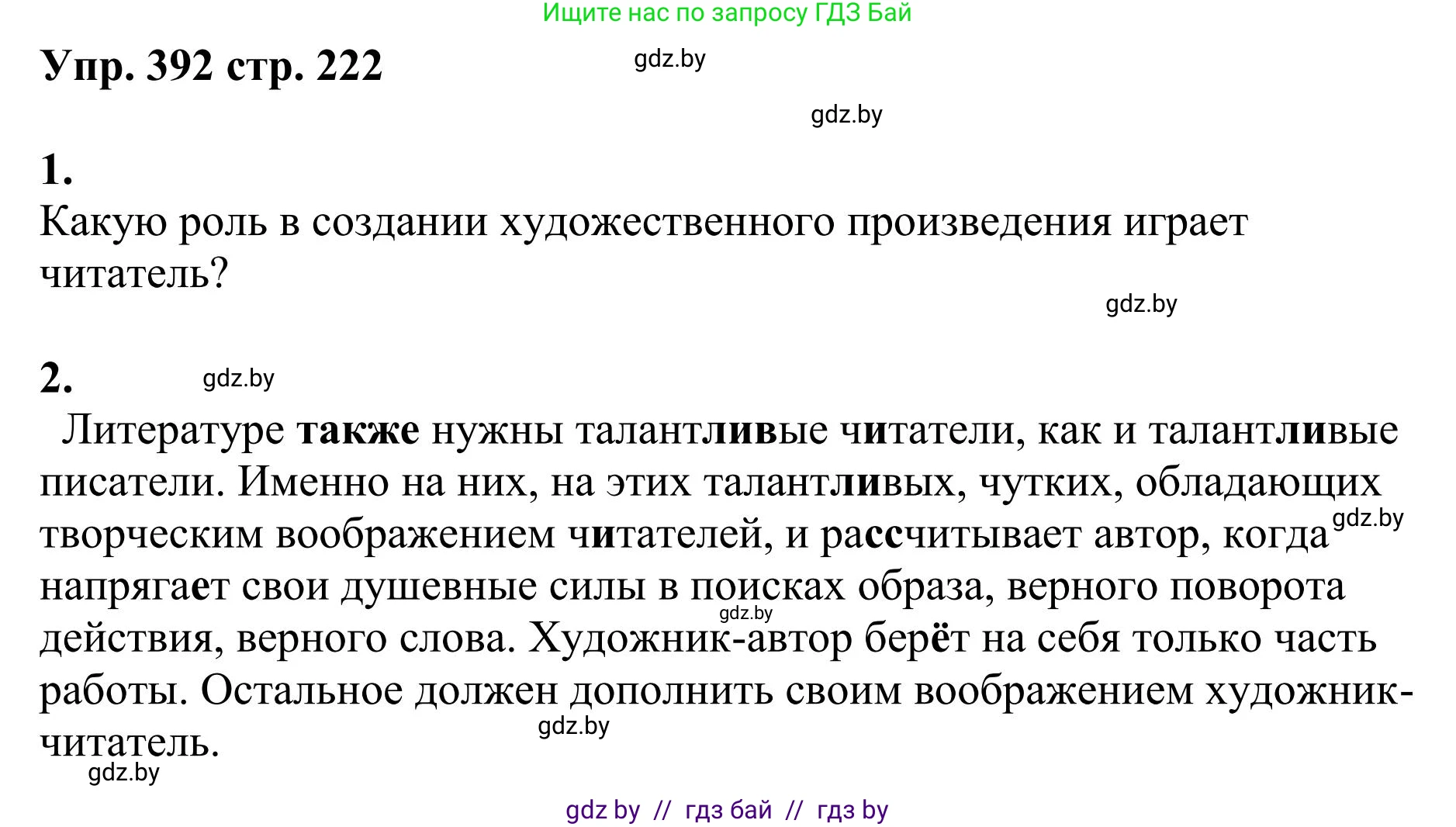 Ищите нас по запросу ГДЗ Бай

Упр. 392 стр. 222

gdz.by

gdz.by

1.
Какую роль в создании художественного произведения играет читатель?

gdz.by

2.

gdz.by

Литературе также нужны талантливые читатели, как и талантливые писатели. Именно на них, на этих талантливых, чутких, обладающих творческим воображением читателей, и рассчитывает автор, когда напрягает свои душевные силы в поисках образа, верного поворота действия, верного слова. Художник-автор берёт на себя только часть работы. Остальное должен дополнить своим воображением художник-читатель.

gdz.by

gdz.by

gdz.by

gdz.by

gdz by // гдз бай // гдз by